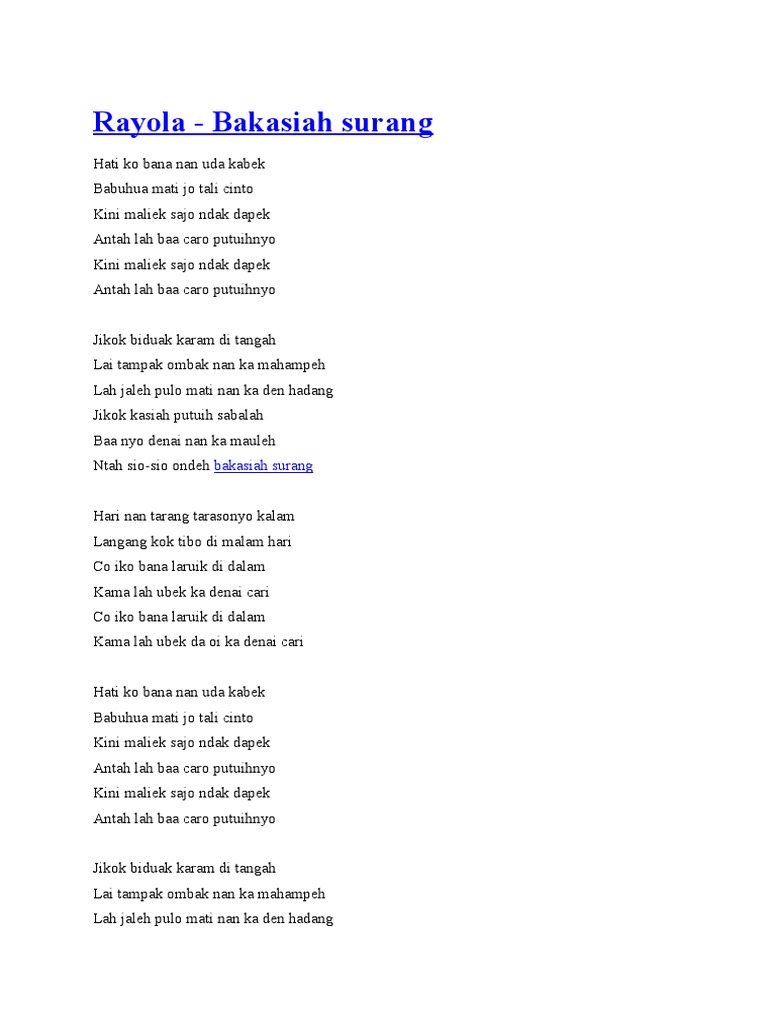 Rayola - Bakasiah surang

Hati ko bana nan uda kabek
Babuhua mati jo tali cinto
Kini maliek sajo ndak dapek
Antah lah baa caro putuihnyo
Kini maliek sajo ndak dapek
Antah lah baa caro putuihnyo

Jikok biduak karam di tangah
Lai tampak ombak nan ka mahampeh
Lah jaleh pulo mati nan ka den hadang
Jikok kasiah putuih sabalah
Baa nyo denai nan ka mauleh
Ntah sio-sio ondeh bakasiah surang

Hari nan tarang tarasonyo kalam
Langang kok tibo di malam hari
Co iko bana laruik di dalam
Kama lah ubek ka denai cari
Co iko bana laruik di dalam
Kama lah ubek da oi ka denai cari

Hati ko bana nan uda kabek
Babuhua mati jo tali cinto
Kini maliek sajo ndak dapek
Antah lah baa caro putuihnyo
Kini maliek sajo ndak dapek
Antah lah baa caro putuihnyo

Jikok biduak karam di tangah
Lai tampak ombak nan ka mahampeh
Lah jaleh pulo mati nan ka den hadang